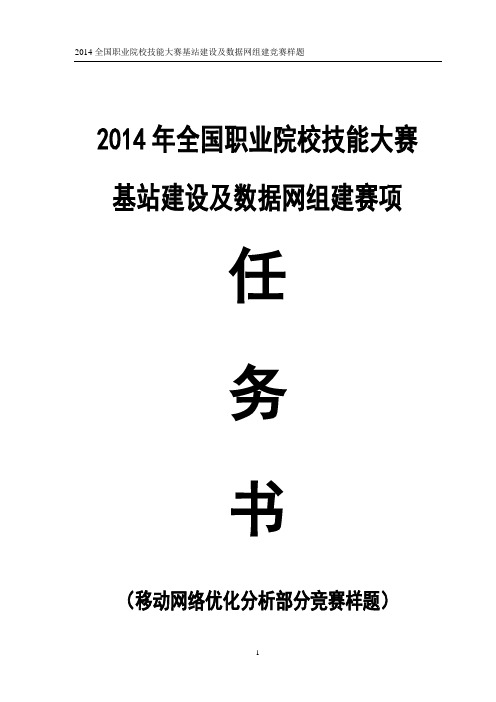 2014 全国职业院校技能大赛基站建设及数据网组建竞赛样题

2014 年全国职业院校技能大赛

基站建设及数据网组建赛项

任

务

书

（移动网络优化分析部分竞赛样题）

1